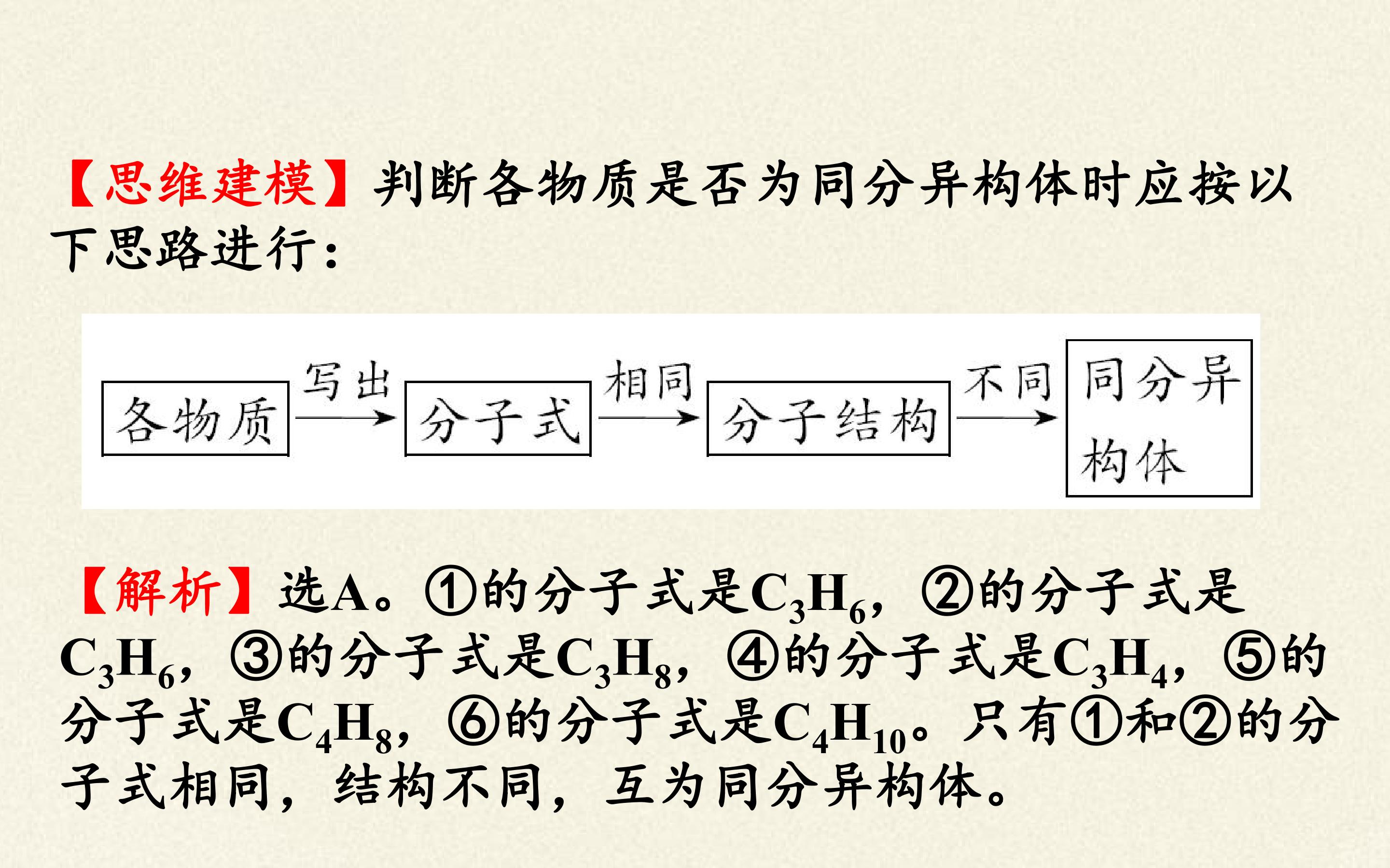 【思维建模】判断各物质是否为同分异构体时应按以下思路进行：

各物质 写出 分子式 相同 分子结构 不同 同分异构体

【解析】选A。①的分子式是$C_3H_6$，②的分子式是$C_3H_6$，③的分子式是$C_3H_8$，④的分子式是$C_3H_4$，⑤的分子式是$C_4H_8$，⑥的分子式是$C_4H_{10}$。只有①和②的分子式相同，结构不同，互为同分异构体。